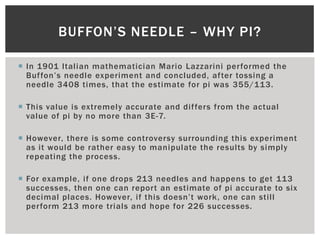 BUFFON'S NEEDLE – WHY PI?

In 1901 Italian mathematician Mario Lazzarini performed the Buffon's needle experiment and concluded, after tossing a needle 3408 times, that the estimate for pi was 355/113.

This value is extremely accurate and differs from the actual value of pi by no more than 3E-7.

However, there is some controversy surrounding this experiment as it would be rather easy to manipulate the results by simply repeating the process.

For example, if one drops 213 needles and happens to get 113 successes, then one can report an estimate of pi accurate to six decimal places. However, if this doesn't work, one can still perform 213 more trials and hope for 226 successes.